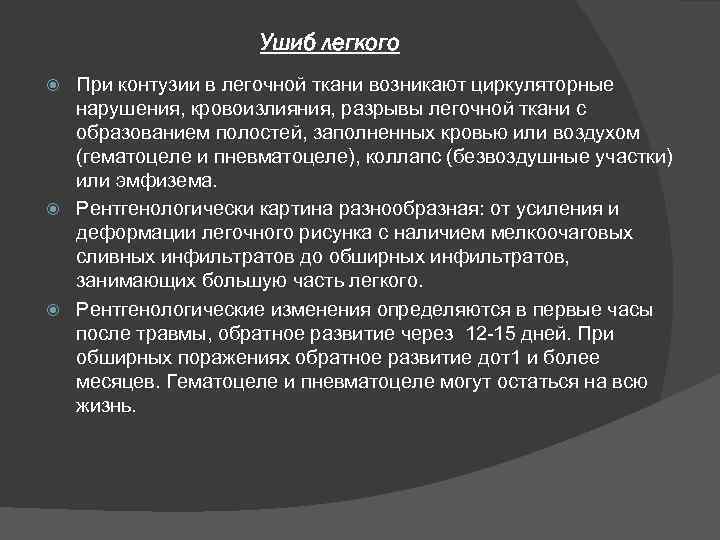 Ушиб легкого

При контузии в легочной ткани возникают циркуляторные нарушения, кровоизлияния, разрывы легочной ткани с образованием полостей, заполненных кровью или воздухом (гематоцеле и пневматоцеле), коллапс (безвоздушные участки) или эмфизема.

Рентгенологически картина разнообразная: от усиления и деформации легочного рисунка с наличием мелкоочаговых сливных инфильтратов до обширных инфильтратов, занимающих большую часть легкого.

Рентгенологические изменения определяются в первые часы после травмы, обратное развитие через 12-15 дней. При обширных поражениях обратное развитие дот1 и более месяцев. Гематоцеле и пневматоцеле могут остаться на всю жизнь.